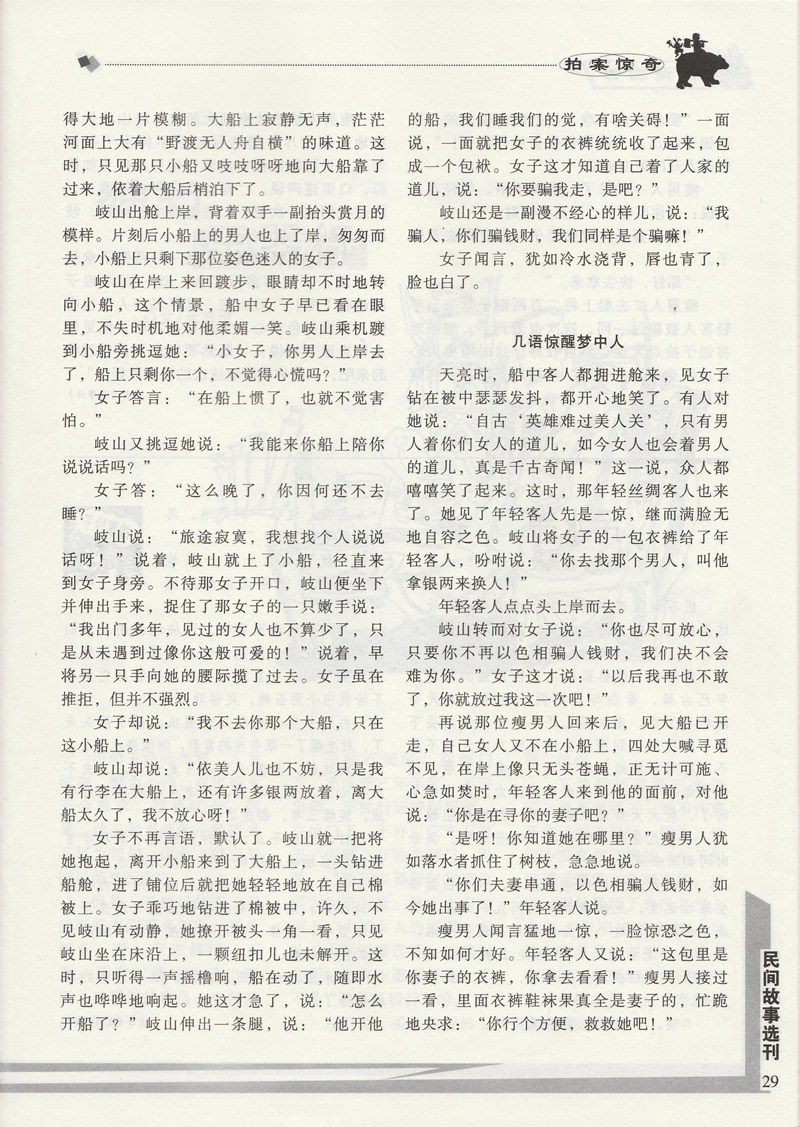 拍案惊奇

得大地一片模糊。大船上寂静无声，茫茫河面上大有“野渡无人舟自横”的味道。这时，只见那只小船又吱吱呀呀地向大船靠了过来，依着大船后梢泊下了。

岐山出舱上岸，背着双手一副抬头赏月的模样。片刻后小船上的男人也上了岸，匆匆而去，小船上只剩下那位姿色迷人的女子。

岐山在岸上来回踱步，眼睛却不时地转向小船，这个情景，船中女子早已看在眼里，不失时机地对他柔媚一笑。岐山乘机踱到小船旁挑逗她：“小女子，你男人上岸去了，船上只剩你一个，不觉得心慌吗？”

女子答言：“在船上惯了，也就不觉害怕。”

岐山又挑逗她说：“我能来你船上陪你说说话吗？”

女子答：“这么晚了，你因何还不去睡？”

岐山说：“旅途寂寞，我想找个人说说话呀！”说着，岐山就上了小船，径直来到女子身旁。不待那女子开口，岐山便坐下并伸出手来，捉住了那女子的一只嫩手说：“我出门多年，见过的女人也不算少了，只是从未遇到过像你这般可爱的！”说着，早将另一只手向她的腰际揽了过去。女子虽在推拒，但并不强烈。

女子却说：“我不去你那个大船，只在这小船上。”

岐山却说：“依美人儿也不妨，只是我有行李在大船上，还有许多银两放着，离大船太久了，我不放心呀！”

女子不再言语，默认了。岐山就一把将她抱起，离开小船来到了大船上，一头钻进船舱，进了铺位后就把她轻轻地放在自己棉被上。女子乖巧地钻进了棉被中，许久，不见岐山有动静，她撩开被头一角一看，只见岐山坐在床沿上，一颗纽扣儿也未解开。这时，只听得一声摇橹响，船在动了，随即水声也哗哗地响起。她这才急了，说：“怎么开船了？”岐山伸出一条腿，说：“他开他的船，我们睡我们的觉，有啥关碍！”一面说，一面就把女子的衣裤统统收了起来，包成一个包袱。女子这才知道自己着了人家的道儿，说：“你要骗我走，是吧？”

岐山还是一副漫不经心的样儿，说：“我骗人，你们骗钱财，我们同样是个骗嘛！”

女子闻言，犹如冷水浇背，唇也青了，脸也白了。

几语惊醒梦中人

天亮时，船中客人都拥进舱来，见女子钻在被中瑟瑟发抖，都开心地笑了。有人对她说：“自古‘英雄难过美人关’，只有男人着你们女人的道儿，如今女人也会着男人的道儿，真是千古奇闻！”这一说，众人都嘻嘻笑了起来。这时，那年轻丝绸客人也来了。她见了年轻客人先是一惊，继而满脸无地自容之色。岐山将女子的一包衣裤给了年轻客人，吩咐说：“你去找那个男人，叫他拿银两来换人！”

年轻客人点点头上岸而去。

岐山转而对女子说：“你也尽可放心，只要你不再以色相骗人钱财，我们决不会难为你。”女子这才说：“以后我再也不敢了，你就放过我这一次吧！”

再说那位瘦男人回来后，见大船已开走，自己女人又不在小船上，四处大喊寻觅不见，在岸上像只无头苍蝇，正无计可施、心急如焚时，年轻客人来到他的面前，对他说：“你是在寻你的妻子吧？”

“是呀！你知道她在哪里？”瘦男人犹如落水者抓住了树枝，急急地说。

“你们夫妻串通，以色相骗人钱财，如今她出事了！”年轻客人说。

瘦男人闻言猛地一惊，一脸惊恐之色，不知如何才好。年轻客人又说：“这包里是你妻子的衣裤，你拿去看看！”瘦男人接过一看，里面衣裤鞋袜果真全是妻子的，忙跪地央求：“你行个方便，救救她吧！”

民间故事选刊

29